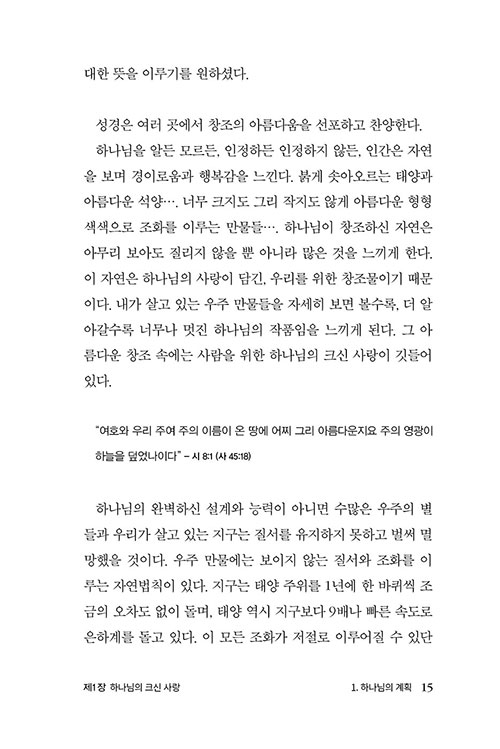 대한 뜻을 이루기를 원하셨다.

성경은 여러 곳에서 창조의 아름다움을 선포하고 찬양한다. 하나님을 알든 모르든, 인정하든 인정하지 않든, 인간은 자연을 보며 경이로움과 행복감을 느낀다. 붉게 솟아오르는 태양과 아름다운 석양…. 너무 크지도 그리 작지도 않게 아름다운 형형색색으로 조화를 이루는 만물들…. 하나님이 창조하신 자연은 아무리 보아도 질리지 않을 뿐 아니라 많은 것을 느끼게 한다. 이 자연은 하나님의 사랑이 담긴, 우리를 위한 창조물이기 때문이다. 내가 살고 있는 우주 만물들을 자세히 보면 볼수록, 더 알아갈수록 너무나 멋진 하나님의 작품임을 느끼게 된다. 그 아름다운 창조 속에는 사람을 위한 하나님의 크신 사랑이 깃들어 있다.

"여호와 우리 주여 주의 이름이 온 땅에 어찌 그리 아름다운지요 주의 영광이 하늘을 덮었나이다" – 시 8:1 (사 45:18)

하나님의 완벽하신 설계와 능력이 아니면 수많은 우주의 별들과 우리가 살고 있는 지구는 질서를 유지하지 못하고 벌써 멸망했을 것이다. 우주 만물에는 보이지 않는 질서와 조화를 이루는 자연법칙이 있다. 지구는 태양 주위를 1년에 한 바퀴씩 조금의 오차도 없이 돌며, 태양 역시 지구보다 9배나 빠른 속도로 은하계를 돌고 있다. 이 모든 조화가 저절로 이루어질 수 있단

제1장 하나님의 크신 사랑 1. 하나님의 계획 15